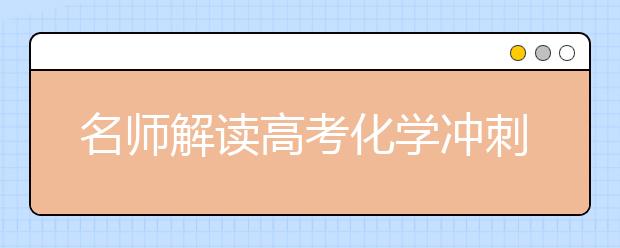 名师解读高考化学冲刺